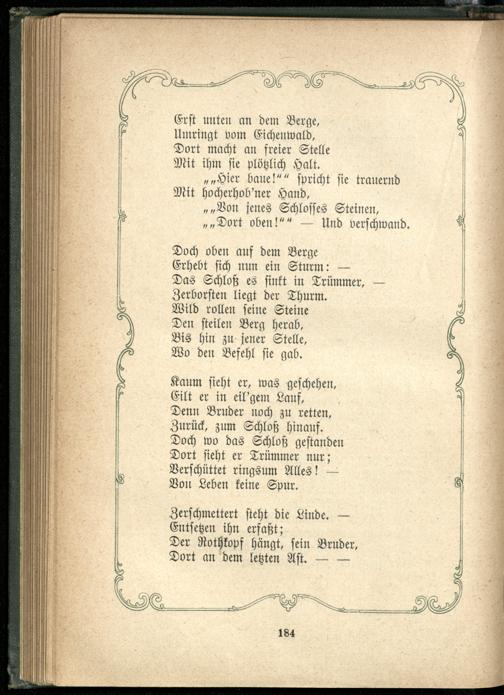 Erst unten an dem Berge,
Umringt vom Eichenwald,
Dort macht an freier Stelle
Mit ihm sie plötzlich Halt.
„„Hier baue!““ spricht sie trauernd
Mit hocherhob'ner Hand,
„„Von jenes Schlosses Steinen,
„„Dort oben!““ — Und verschwand.

Doch oben auf dem Berge
Erhebt sich nun ein Sturm: —
Das Schloß es sinkt in Trümmer, —
Zerborsten liegt der Thurm.
Wild rollen seine Steine
Den steilen Berg herab,
Bis hin zu jener Stelle,
Wo den Befehl sie gab.

Kaum sieht er, was geschehen,
Eilt er in eil'gem Lauf,
Denn Bruder noch zu retten,
Zurück, zum Schloß hinauf.
Doch wo das Schloß gestanden
Dort sieht er Trümmer nur;
Verschüttet ringsum Alles! —
Von Leben keine Spur.

Zerschmettert steht die Linde. —
Entsetzen ihn erfaßt;
Der Rothkopf hängt, sein Bruder,
Dort an dem letzten Ast. — —

184